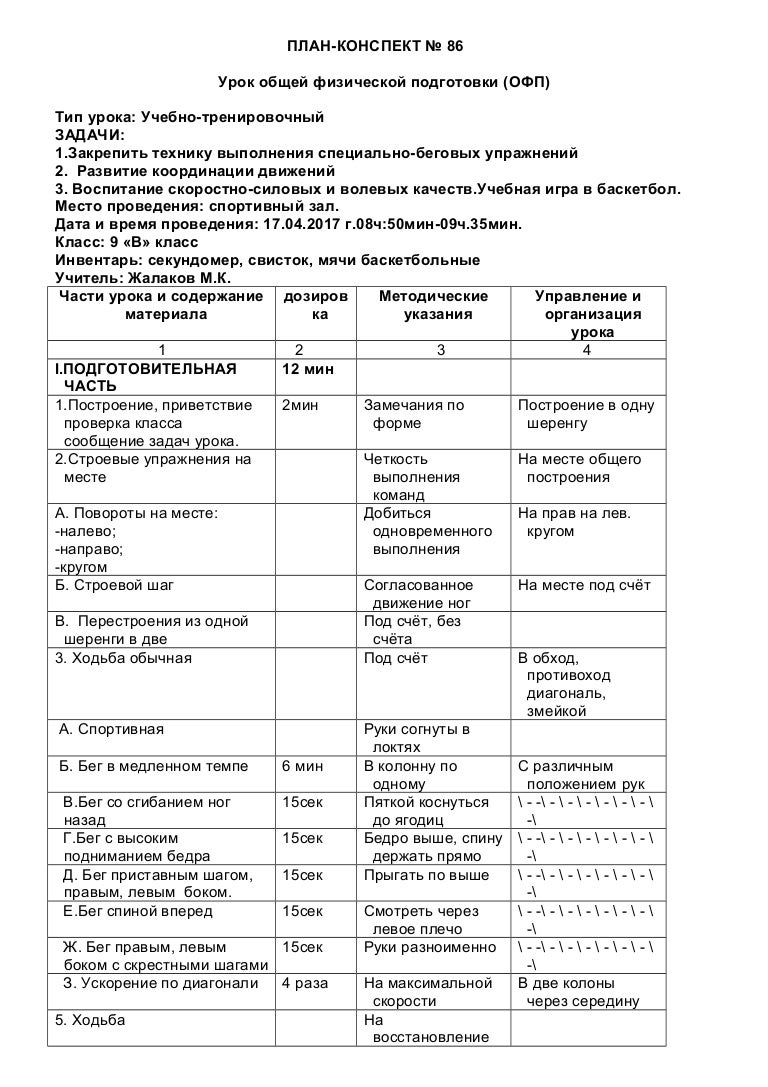 ПЛАН-КОНСПЕКТ № 86

Урок общей физической подготовки (ОФП)

Тип урока: Учебно-тренировочный
ЗАДАЧИ:
1.Закрепить технику выполнения специально-беговых упражнений
2. Развитие координации движений
3. Воспитание скоростно-силовых и волевых качеств.Учебная игра в баскетбол.
Место проведения: спортивный зал.
Дата и время проведения: 17.04.2017 г.08ч:50мин-09ч.35мин.
Класс: 9 «В» класс
Инвентарь: секундомер, свисток, мячи баскетбольные
Учитель: Жалаков М.К.

| Части урока и содержание материала | дозировка | Методические указания | Управление и организация урока |
|---|---|---|---|
| 1 | 2 | 3 | 4 |
| I.ПОДГОТОВИТЕЛЬНАЯ ЧАСТЬ | 12 мин | | |
| 1.Построение, приветствие проверка класса сообщение задач урока. | 2мин | Замечания по форме | Построение в одну шеренгу |
| 2.Строевые упражнения на месте | | Четкость выполнения команд | На месте общего построения |
| А. Повороты на месте: -налево; -направо; -кругом | | Добиться одновременного выполнения | На прав на лев. кругом |
| Б. Строевой шаг | | Согласованное движение ног | На месте под счёт |
| В. Перестроения из одной шеренги в две | | Под счёт, без счёта | |
| 3. Ходьба обычная | | Под счёт | В обход, противоход диагональ, змейкой |
| А. Спортивная | | Руки согнуты в локтях | |
| Б. Бег в медленном темпе | 6 мин | В колонну по одному | С различным положением рук |
| В.Бег со сгибанием ног назад | 15сек | Пяткой коснуться до ягодиц | \ - -\ - \ - \ - \ - \ - \ - \ -\ |
| Г.Бег с высоким подниманием бедра | 15сек | Бедро выше, спину держать прямо | \ - -\ - \ - \ - \ - \ - \ - \ -\ |
| Д. Бег приставным шагом, правым, левым боком. | 15сек | Прыгать по выше | \ - -\ - \ - \ - \ - \ - \ - \ -\ |
| Е.Бег спиной вперед | 15сек | Смотреть через левое плечо | \ - -\ - \ - \ - \ - \ - \ - \ -\ |
| Ж. Бег правым, левым боком с скрестными шагами | 15сек | Руки разноименно | \ - -\ - \ - \ - \ - \ - \ - \ -\ |
| З. Ускорение по диагонали | 4 раза | На максимальной скорости | В две колоны через середину |
| 5. Ходьба | | На восстановление | |